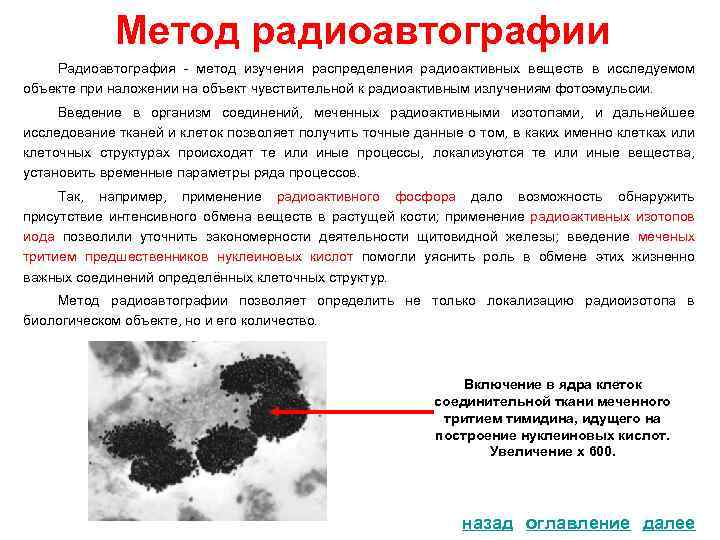 Метод радиоавтографии

Радиоавтография - метод изучения распределения радиоактивных веществ в исследуемом объекте при наложении на объект чувствительной к радиоактивным излучениям фотоэмульсии.

Введение в организм соединений, меченных радиоактивными изотопами, и дальнейшее исследование тканей и клеток позволяет получить точные данные о том, в каких именно клетках или клеточных структурах происходят те или иные процессы, локализуются те или иные вещества, установить временные параметры ряда процессов.

Так, например, применение радиоактивного фосфора дало возможность обнаружить присутствие интенсивного обмена веществ в растущей кости; применение радиоактивных изотопов иода позволили уточнить закономерности деятельности щитовидной железы; введение меченых тритием предшественников нуклеиновых кислот помогли уяснить роль в обмене этих жизненно важных соединений определённых клеточных структур.

Метод радиоавтографии позволяет определить не только локализацию радиоизотопа в биологическом объекте, но и его количество.

Включение в ядра клеток соединительной ткани меченного тритием тимидина, идущего на построение нуклеиновых кислот. Увеличение х 600.

назад оглавление далее